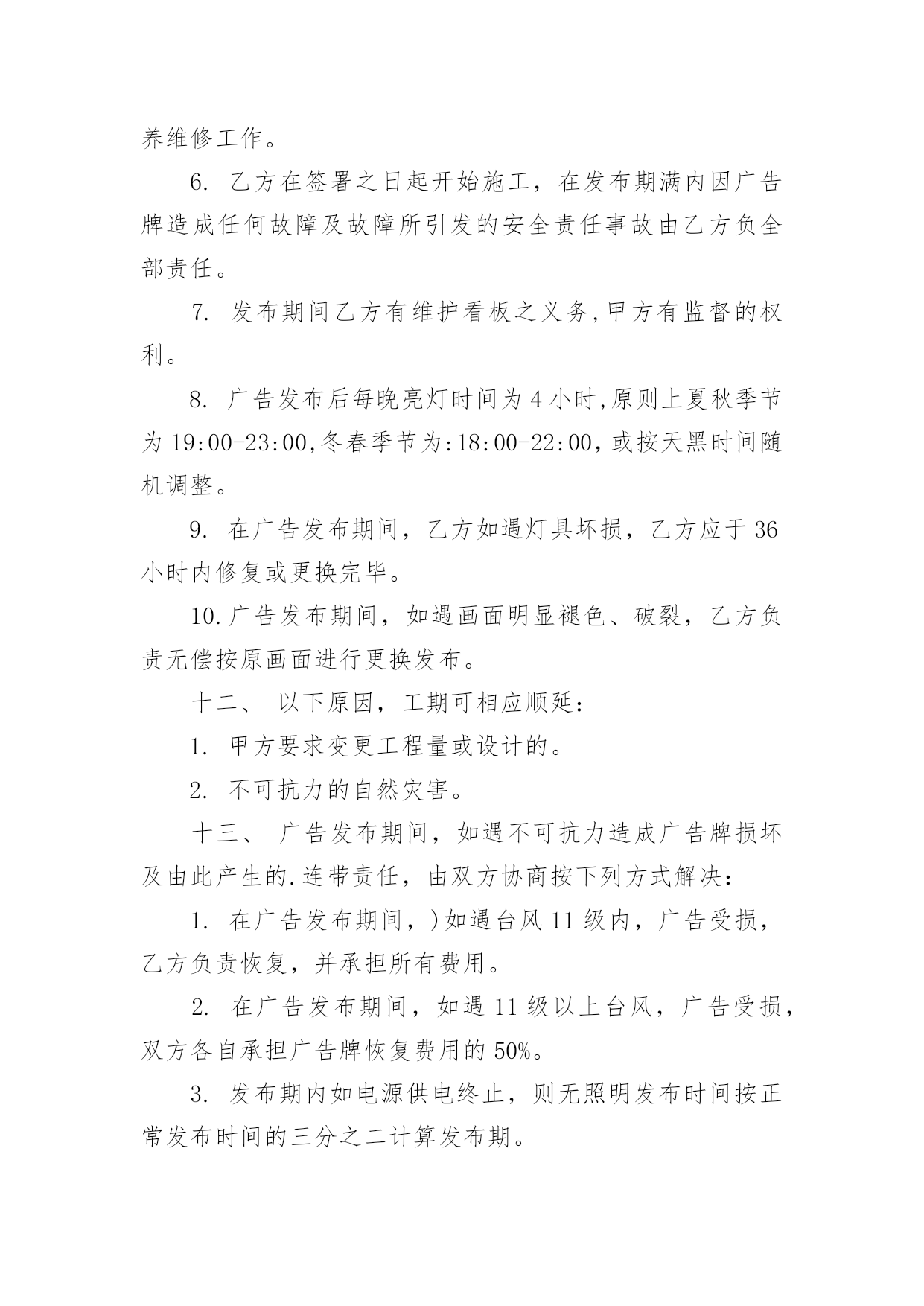 养维修工作。

6. 乙方在签署之日起开始施工，在发布期满内因广告牌造成任何故障及故障所引发的安全责任事故由乙方负全部责任。

7. 发布期间乙方有维护看板之义务,甲方有监督的权利。

8. 广告发布后每晚亮灯时间为4小时,原则上夏秋季节为19:00-23:00,冬春季节为:18:00-22:00,或按天黑时间随机调整。

9. 在广告发布期间，乙方如遇灯具坏损，乙方应于36小时内修复或更换完毕。

10.广告发布期间，如遇画面明显褪色、破裂，乙方负责无偿按原画面进行更换发布。

十二、 以下原因，工期可相应顺延：

1. 甲方要求变更工程量或设计的。

2. 不可抗力的自然灾害。

十三、 广告发布期间，如遇不可抗力造成广告牌损坏及由此产生的.连带责任，由双方协商按下列方式解决：

1. 在广告发布期间，)如遇台风11级内，广告受损，乙方负责恢复，并承担所有费用。

2. 在广告发布期间，如遇11级以上台风，广告受损，双方各自承担广告牌恢复费用的50%。

3. 发布期内如电源供电终止，则无照明发布时间按正常发布时间的三分之二计算发布期。